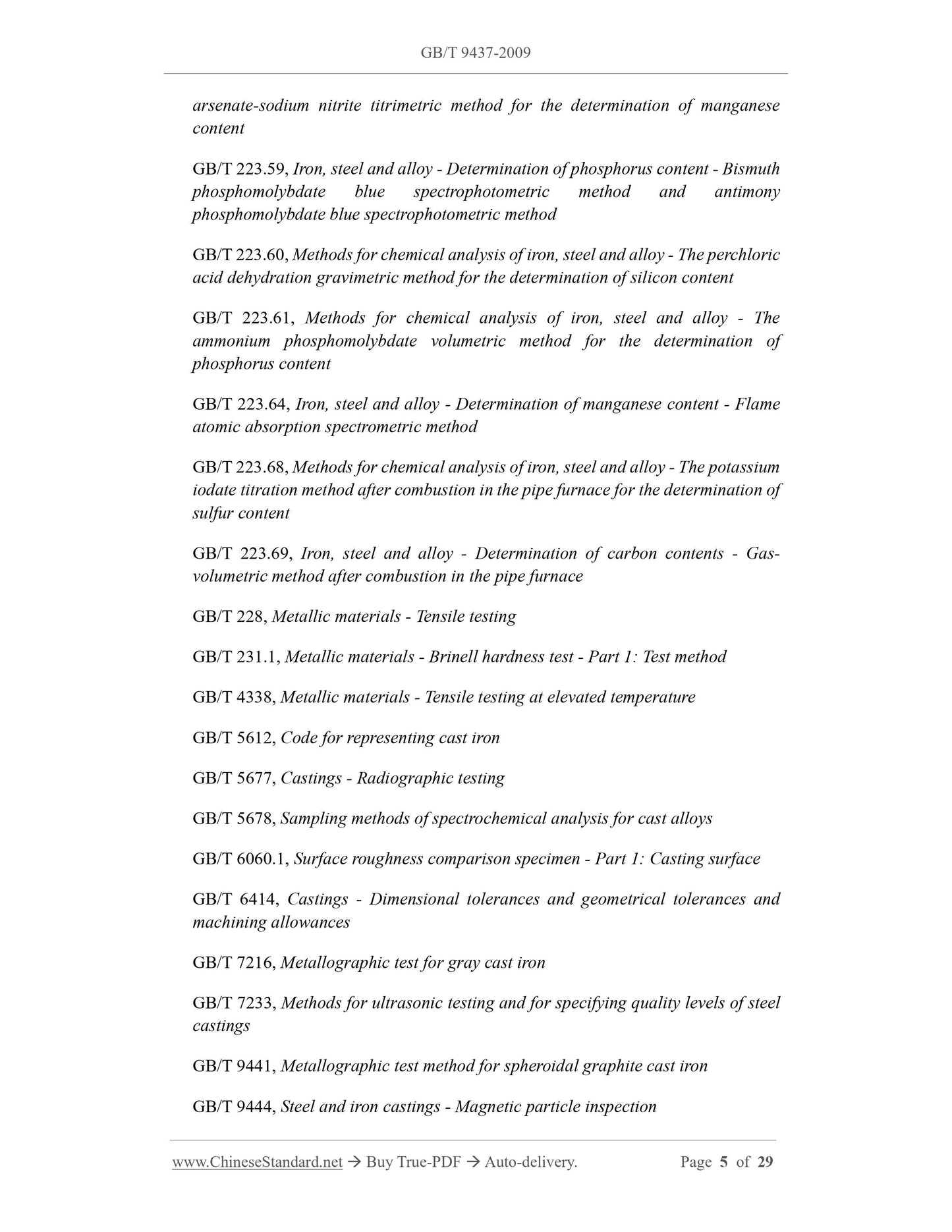 GB/T 9437-2009

arsenate-sodium nitrite titrimetric method for the determination of manganese content

GB/T 223.59, Iron, steel and alloy - Determination of phosphorus content - Bismuth phosphomolybdate blue spectrophotometric method and antimony phosphomolybdate blue spectrophotometric method

GB/T 223.60, Methods for chemical analysis of iron, steel and alloy - The perchloric acid dehydration gravimetric method for the determination of silicon content

GB/T 223.61, Methods for chemical analysis of iron, steel and alloy - The ammonium phosphomolybdate volumetric method for the determination of phosphorus content

GB/T 223.64, Iron, steel and alloy - Determination of manganese content - Flame atomic absorption spectrometric method

GB/T 223.68, Methods for chemical analysis of iron, steel and alloy - The potassium iodate titration method after combustion in the pipe furnace for the determination of sulfur content

GB/T 223.69, Iron, steel and alloy - Determination of carbon contents - Gas-volumetric method after combustion in the pipe furnace

GB/T 228, Metallic materials - Tensile testing

GB/T 231.1, Metallic materials - Brinell hardness test - Part 1: Test method

GB/T 4338, Metallic materials - Tensile testing at elevated temperature

GB/T 5612, Code for representing cast iron

GB/T 5677, Castings - Radiographic testing

GB/T 5678, Sampling methods of spectrochemical analysis for cast alloys

GB/T 6060.1, Surface roughness comparison specimen - Part 1: Casting surface

GB/T 6414, Castings - Dimensional tolerances and geometrical tolerances and machining allowances

GB/T 7216, Metallographic test for gray cast iron

GB/T 7233, Methods for ultrasonic testing and for specifying quality levels of steel castings

GB/T 9441, Metallographic test method for spheroidal graphite cast iron

GB/T 9444, Steel and iron castings - Magnetic particle inspection

www.ChineseStandard.net → Buy True-PDF → Auto-delivery. Page 5 of 29